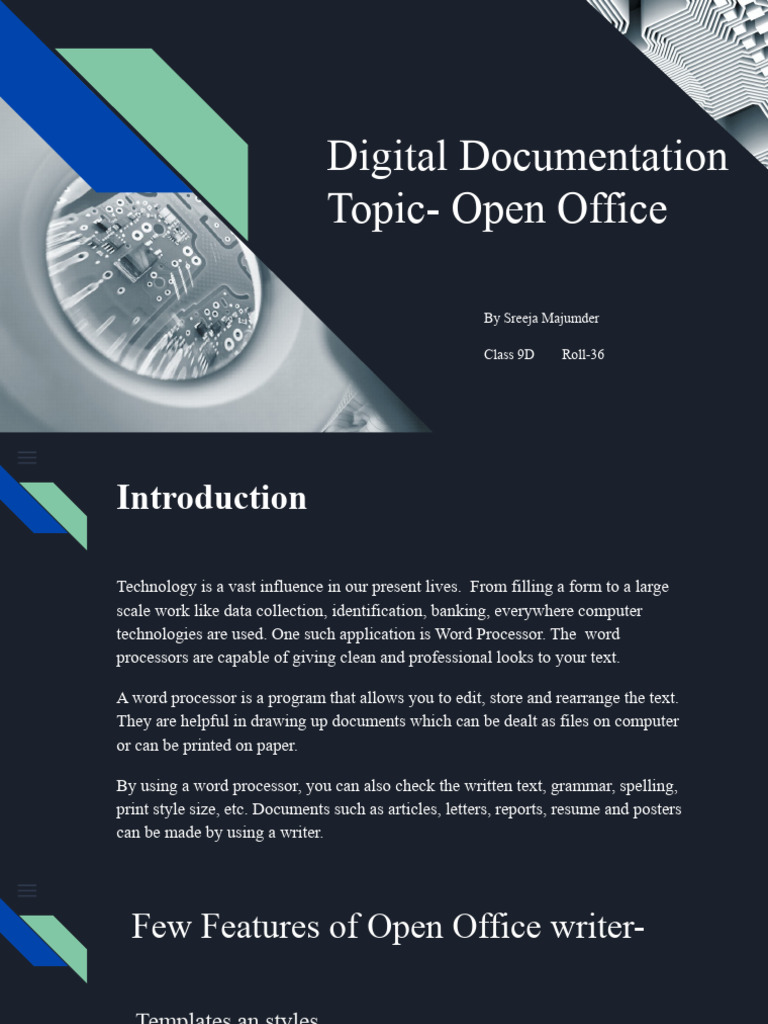 Digital Documentation Topic- Open Office

By Sreeja Majumder

Class 9D Roll-36

Introduction

Technology is a vast influence in our present lives. From filling a form to a large scale work like data collection, identification, banking, everywhere computer technologies are used. One such application is Word Processor. The word processors are capable of giving clean and professional looks to your text.

A word processor is a program that allows you to edit, store and rearrange the text. They are helpful in drawing up documents which can be dealt as files on computer or can be printed on paper.

By using a word processor, you can also check the written text, grammar, spelling, print style size, etc. Documents such as articles, letters, reports, resume and posters can be made by using a writer.

Few Features of Open Office writer-

Templates an styles